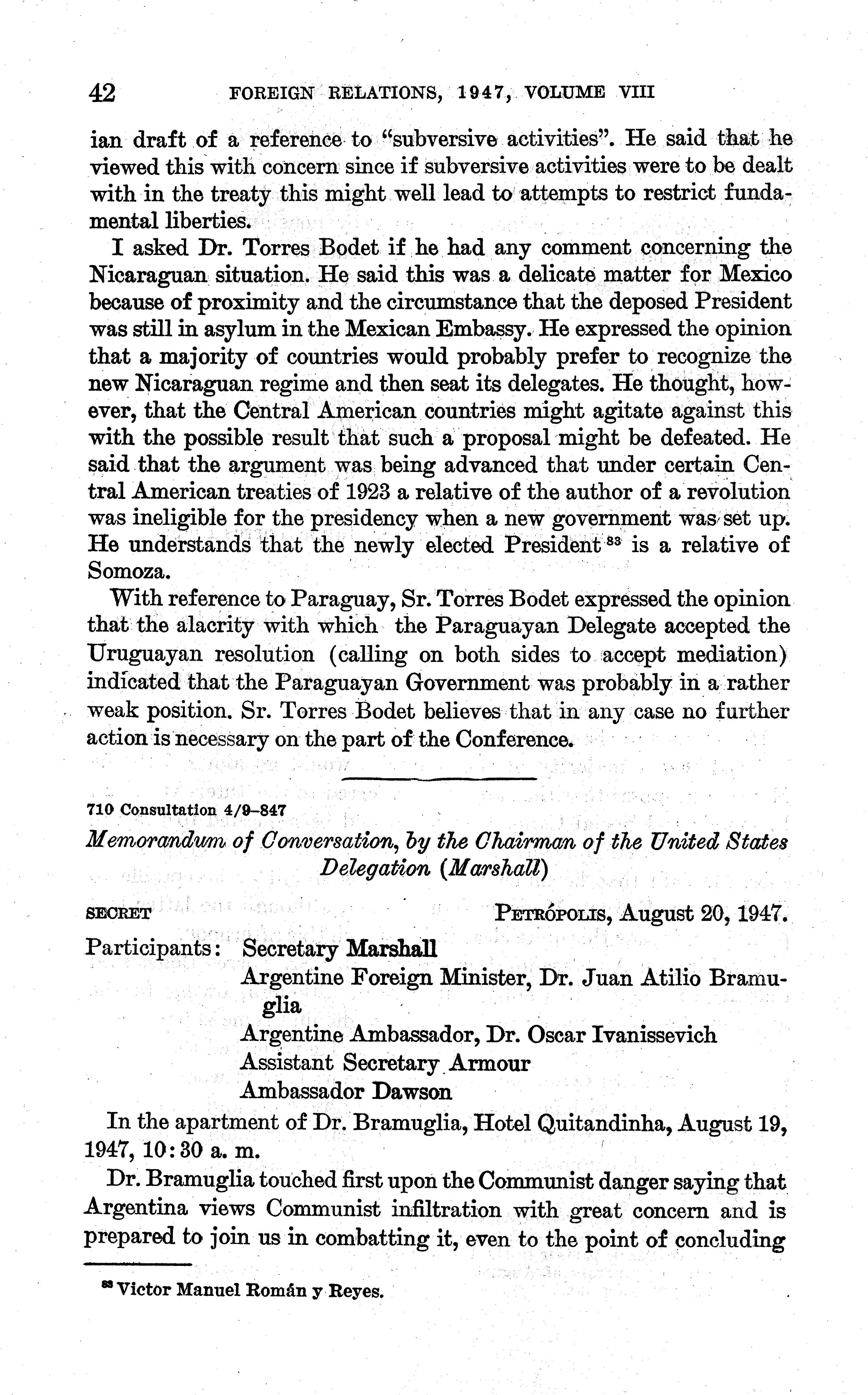 42 FOREIGN RELATIONS, 1947, VOLUME VIII

ian draft of a reference to "subversive activities". He said that he viewed this with concern since if subversive activities were to be dealt with in the treaty this might well lead to attempts to restrict fundamental liberties.

I asked Dr. Torres Bodet if he had any comment concerning the Nicaraguan situation. He said this was a delicate matter for Mexico because of proximity and the circumstance that the deposed President was still in asylum in the Mexican Embassy. He expressed the opinion that a majority of countries would probably prefer to recognize the new Nicaraguan regime and then seat its delegates. He thought, however, that the Central American countries might agitate against this with the possible result that such a proposal might be defeated. He said that the argument was being advanced that under certain Central American treaties of 1923 a relative of the author of a revolution was ineligible for the presidency when a new government was set up. He understands that the newly elected President $^{83}$ is a relative of Somoza.

With reference to Paraguay, Sr. Torres Bodet expressed the opinion that the alacrity with which the Paraguayan Delegate accepted the Uruguayan resolution (calling on both sides to accept mediation) indicated that the Paraguayan Government was probably in a rather weak position. Sr. Torres Bodet believes that in any case no further action is necessary on the part of the Conference.

710 Consultation 4/9–847

Memorandum of Conversation, by the Chairman of the United States Delegation (Marshall)

SECRET PETRÓPOLIS, August 20, 1947.

Participants: Secretary Marshall
Argentine Foreign Minister, Dr. Juan Atilio Bramuglia
Argentine Ambassador, Dr. Oscar Ivanissevich
Assistant Secretary Armour
Ambassador Dawson

In the apartment of Dr. Bramuglia, Hotel Quitandinha, August 19, 1947, 10:30 a. m.

Dr. Bramuglia touched first upon the Communist danger saying that Argentina views Communist infiltration with great concern and is prepared to join us in combatting it, even to the point of concluding

$^{83}$ Victor Manuel Román y Reyes.